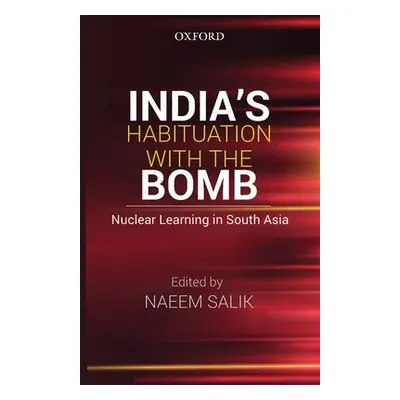 OXFORD

INDIA'S HABITUATION WITH THE BOMB

Nuclear Learning in South Asia

Edited by
NAEEM SALIK